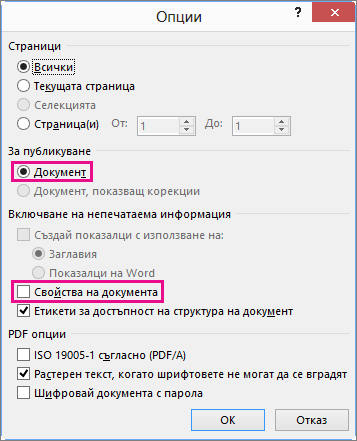 Опции

?

Страници

Всички

Текущата страница

Селекцията

Страница(и) От: 1 До: 1

За публикуване

Документ

Документ, показващ корекции

Включване на непечатаема информация

Създай показалци с използване на:

Заглавия

Показалци на Word

Свойства на документа

Етикети за достъпност на структура на документ

PDF опции

ISO 19005-1 съгласно (PDF/A)

Растерен текст, когато шрифтовете не могат да се вградят

Шифровай документа с парола

OK

Отказ